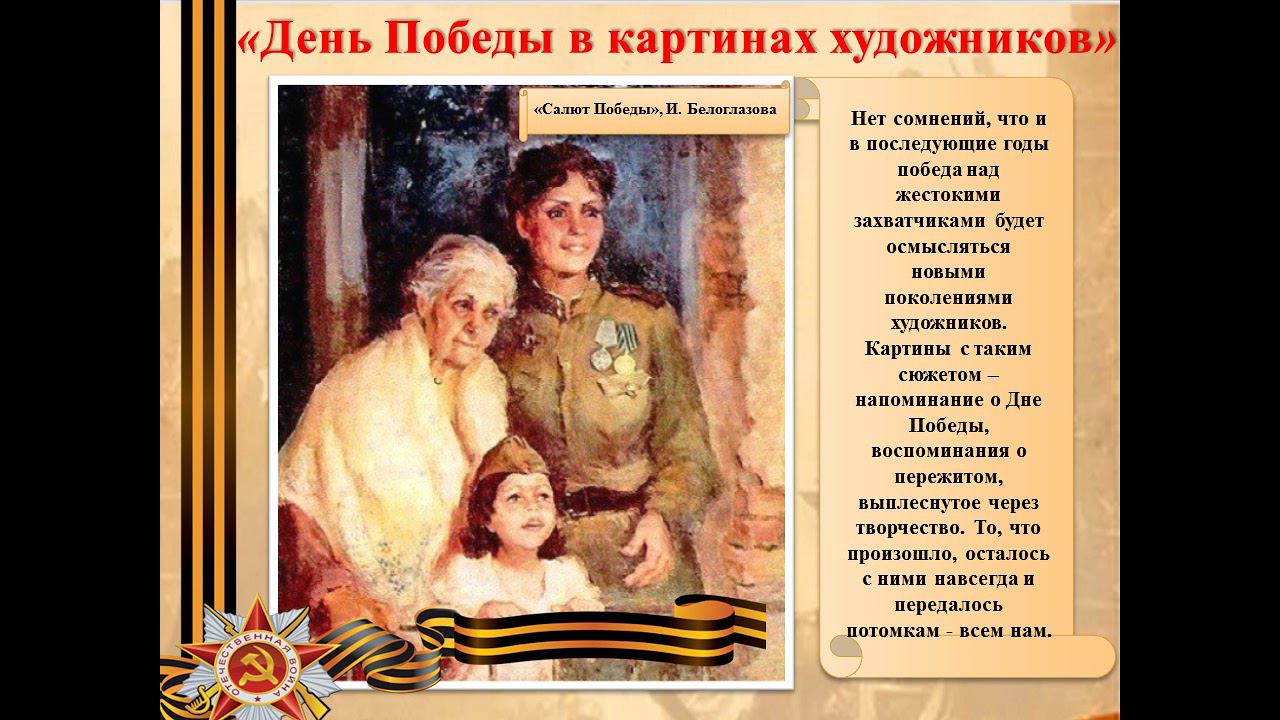 «День Победы в картинах художников»

«Салют Победы», И. Белоглазова

Нет сомнений, что и в последующие годы победа над жестокими захватчиками будет осмысляться новыми поколениями художников. Картины с таким сюжетом – напоминание о Дне Победы, воспоминания о пережитом, выплеснутое через творчество. То, что произошло, осталось с ними навсегда и передалось потомкам - всем нам.

ОТЕЧЕСТВЕННАЯ ВОЙНА